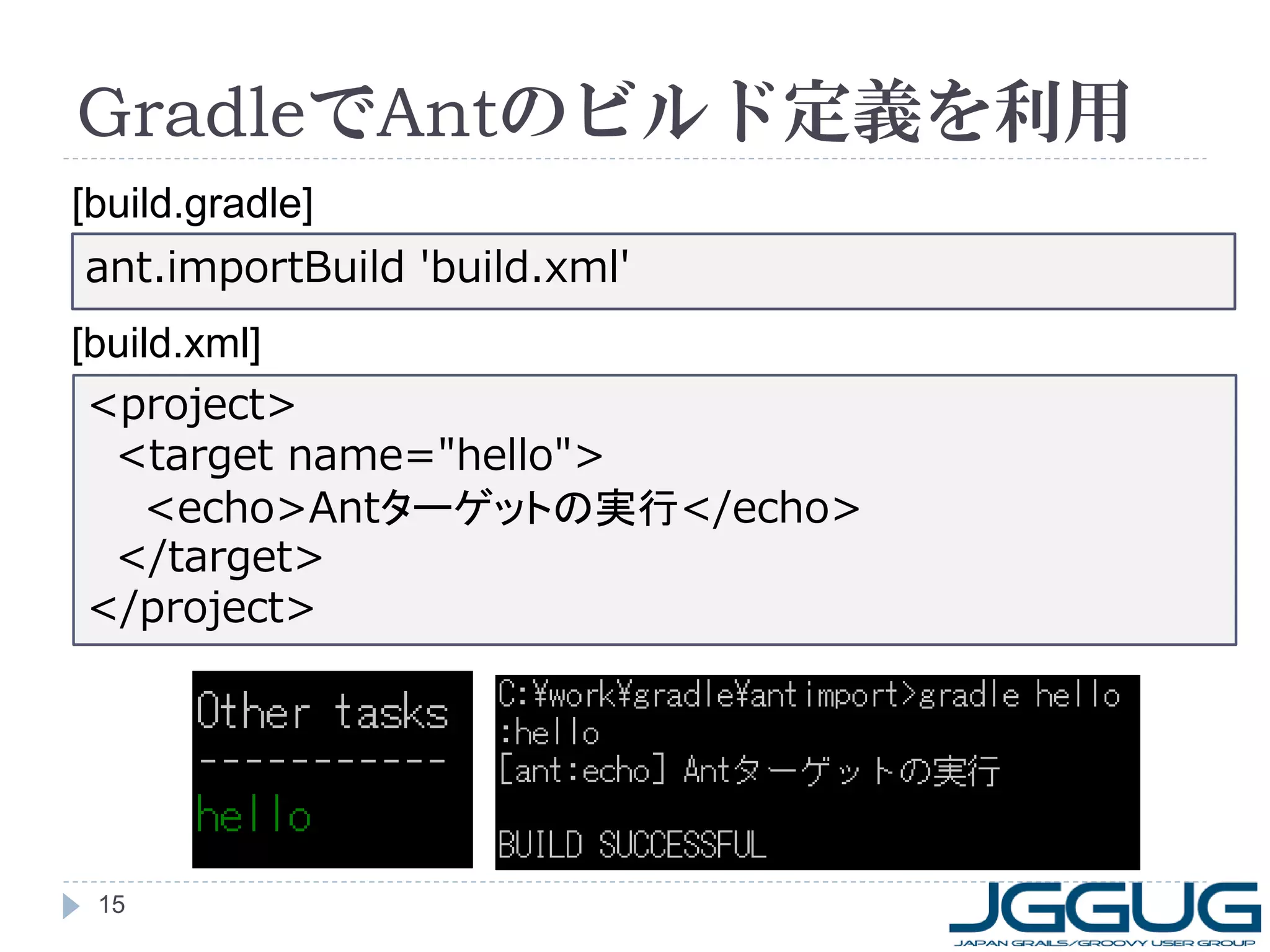 GradleでAntのビルド定義を利用

[build.gradle]

ant.importBuild 'build.xml'

[build.xml]

<project>
  <target name="hello">
    <echo>Antターゲットの実行</echo>
  </target>
</project>

Other tasks
-----------
hello

C:¥work¥gradle¥antimport>gradle hello
:hello
[ant:echo] Antターゲットの実行

BUILD SUCCESSFUL

15

JGGUG
JAPAN GRAILS/GROOVY USER GROUP